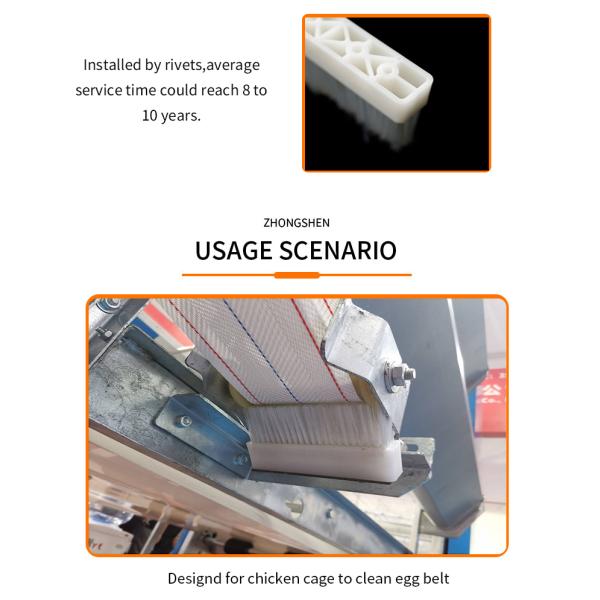 Installed by rivets,average service time could reach 8 to 10 years.

ZHONGSHEN

USAGE SCENARIO

Designd for chicken cage to clean egg belt